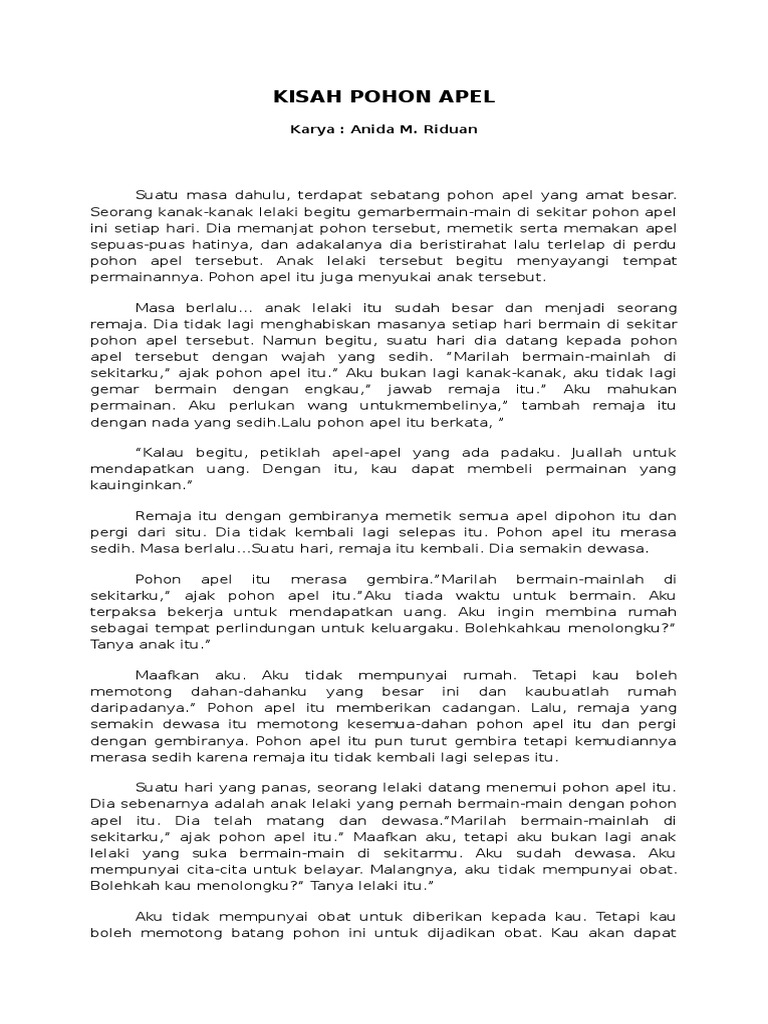 KISAH POHON APEL

Karya : Anida M. Riduan

Suatu masa dahulu, terdapat sebatang pohon apel yang amat besar. Seorang kanak-kanak lelaki begitu gemarbermain-main di sekitar pohon apel ini setiap hari. Dia memanjat pohon tersebut, memetik serta memakan apel sepuas-puas hatinya, dan adakalanya dia beristirahat lalu terlelap di perdu pohon apel tersebut. Anak lelaki tersebut begitu menyayangi tempat permainannya. Pohon apel itu juga menyukai anak tersebut.

Masa berlalu... anak lelaki itu sudah besar dan menjadi seorang remaja. Dia tidak lagi menghabiskan masanya setiap hari bermain di sekitar pohon apel tersebut. Namun begitu, suatu hari dia datang kepada pohon apel tersebut dengan wajah yang sedih. "Marilah bermain-mainlah di sekitarku," ajak pohon apel itu." Aku bukan lagi kanak-kanak, aku tidak lagi gemar bermain dengan engkau," jawab remaja itu." Aku mahukan permainan. Aku perlukan wang untukmembelinya," tambah remaja itu dengan nada yang sedih.Lalu pohon apel itu berkata, "

"Kalau begitu, petiklah apel-apel yang ada padaku. Juallah untuk mendapatkan uang. Dengan itu, kau dapat membeli permainan yang kauinginkan."

Remaja itu dengan gembiranya memetik semua apel dipohon itu dan pergi dari situ. Dia tidak kembali lagi selepas itu. Pohon apel itu merasa sedih. Masa berlalu...Suatu hari, remaja itu kembali. Dia semakin dewasa.

Pohon apel itu merasa gembira."Marilah bermain-mainlah di sekitarku," ajak pohon apel itu."Aku tiada waktu untuk bermain. Aku terpaksa bekerja untuk mendapatkan uang. Aku ingin membina rumah sebagai tempat perlindungan untuk keluargaku. Bolehkahkau menolongku?" Tanya anak itu."

Maafkan aku. Aku tidak mempunyai rumah. Tetapi kau boleh memotong dahan-dahanku yang besar ini dan kaubuatlah rumah daripadanya." Pohon apel itu memberikan cadangan. Lalu, remaja yang semakin dewasa itu memotong kesemua-dahan pohon apel itu dan pergi dengan gembiranya. Pohon apel itu pun turut gembira tetapi kemudiannya merasa sedih karena remaja itu tidak kembali lagi selepas itu.

Suatu hari yang panas, seorang lelaki datang menemui pohon apel itu. Dia sebenarnya adalah anak lelaki yang pernah bermain-main dengan pohon apel itu. Dia telah matang dan dewasa."Marilah bermain-mainlah di sekitarku," ajak pohon apel itu." Maafkan aku, tetapi aku bukan lagi anak lelaki yang suka bermain-main di sekitarmu. Aku sudah dewasa. Aku mempunyai cita-cita untuk belayar. Malangnya, aku tidak mempunyai obat. Bolehkah kau menolongku?" Tanya lelaki itu."

Aku tidak mempunyai obat untuk diberikan kepada kau. Tetapi kau boleh memotong batang pohon ini untuk dijadikan obat. Kau akan dapat